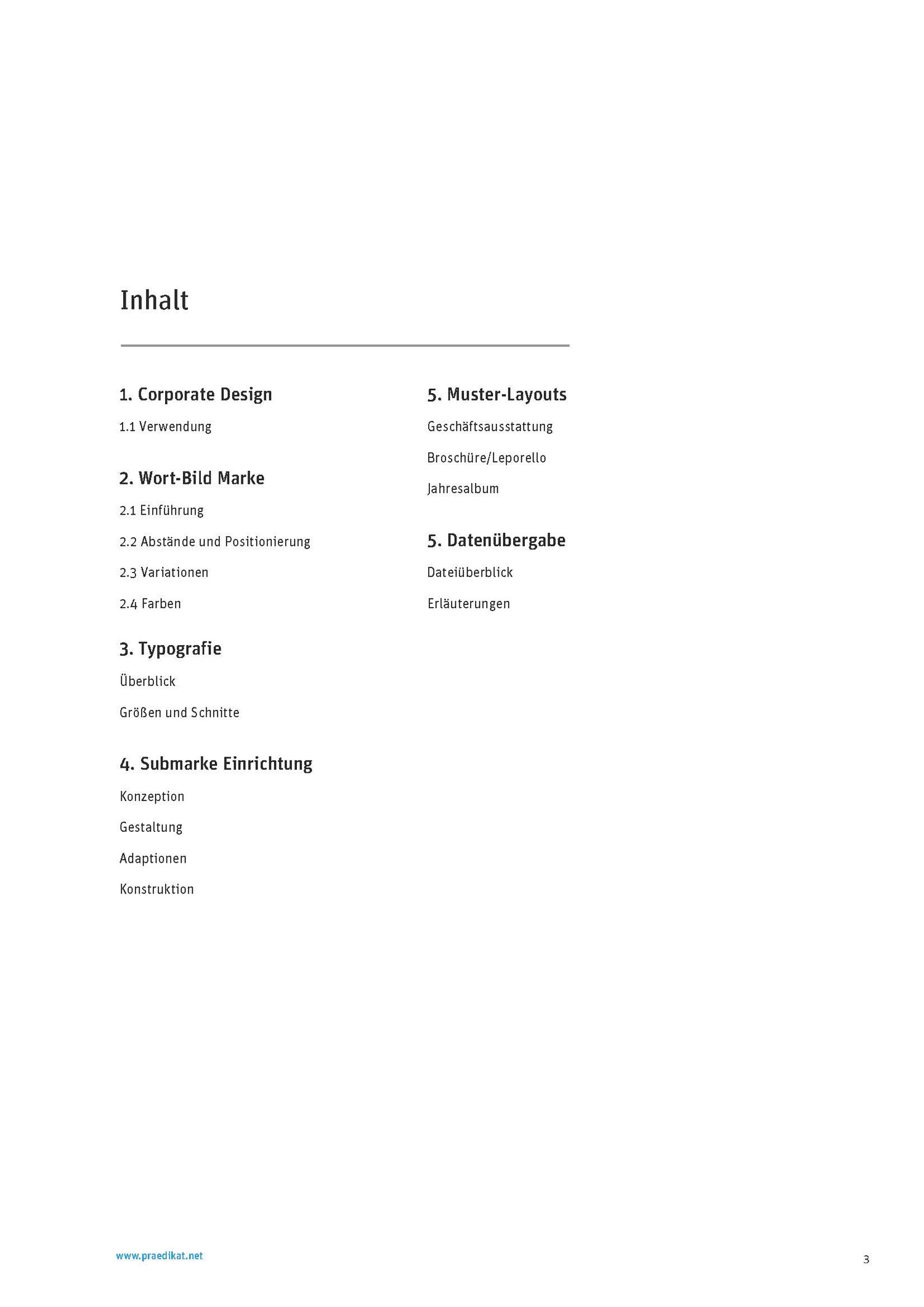 Inhalt

1. Corporate Design

1.1 Verwendung

2. Wort-Bild Marke

2.1 Einführung

2.2 Abstände und Positionierung

2.3 Variationen

2.4 Farben

3. Typografie

Überblick

Größen und Schnitte

4. Submarke Einrichtung

Konzeption

Gestaltung

Adaptionen

Konstruktion

5. Muster-Layouts

Geschäftsausstattung

Broschüre/Leporello

Jahresalbum

5. Datenübergabe

Dateiüberblick

Erläuterungen

www.praedikat.net

3